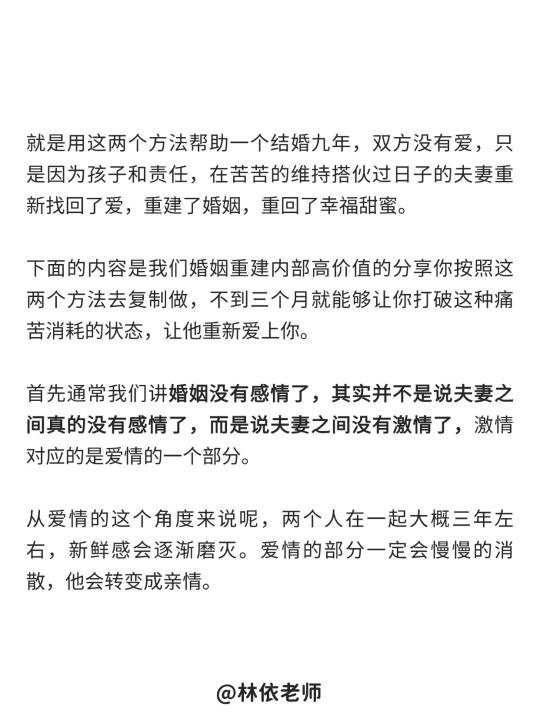 就是用这两个方法帮助一个结婚九年，双方没有爱，只是因为孩子和责任，在苦苦的维持搭伙过日子的夫妻重新找回了爱，重建了婚姻，重回了幸福甜蜜。

下面的内容是我们婚姻重建内部高价值的分享你按照这两个方法去复制做，不到三个月就能够让你打破这种痛苦消耗的状态，让他重新爱上你。

首先通常我们讲婚姻没有感情了，其实并不是说夫妻之间真的没有感情了，而是说夫妻之间没有激情了，激情对应的是爱情的一个部分。

从爱情的这个角度来说呢，两个人在一起大概三年左右，新鲜感会逐渐磨灭。爱情的部分一定会慢慢的消散，他会转变成亲情。

@林依老师